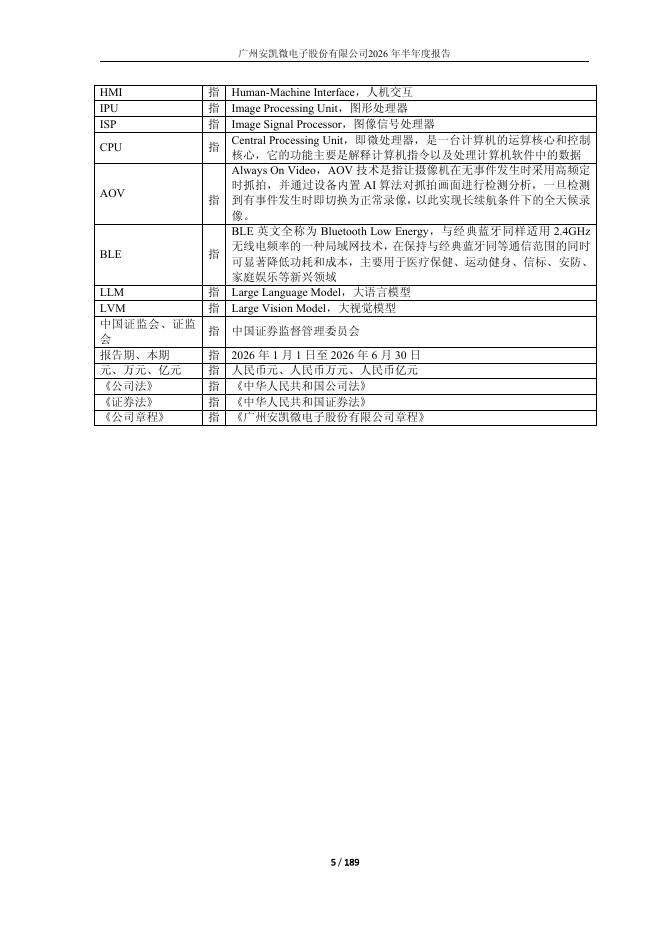 广州安凯微电子股份有限公司2026 年半年度报告

| | | |
|---|---|---|
| HMI | 指 | Human-Machine Interface，人机交互 |
| IPU | 指 | Image Processing Unit，图形处理器 |
| ISP | 指 | Image Signal Processor，图像信号处理器 |
| CPU | 指 | Central Processing Unit，即微处理器，是一台计算机的运算核心和控制核心，它的功能主要是解释计算机指令以及处理计算机软件中的数据 |
| AOV | 指 | Always On Video，AOV 技术是指让摄像机在无事件发生时采用高频定时抓拍，并通过设备内置 AI 算法对抓拍画面进行检测分析，一旦检测到有事件发生时即切换为正常录像，以此实现长续航条件下的全天候录像。 |
| BLE | 指 | BLE 英文全称为 Bluetooth Low Energy，与经典蓝牙同样适用 2.4GHz 无线电频率的一种局域网技术，在保持与经典蓝牙同等通信范围的同时可显著降低功耗和成本，主要用于医疗保健、运动健身、信标、安防、家庭娱乐等新兴领域 |
| LLM | 指 | Large Language Model，大语言模型 |
| LVM | 指 | Large Vision Model，大视觉模型 |
| 中国证监会、证监会 | 指 | 中国证券监督管理委员会 |
| 报告期、本期 | 指 | 2026 年 1 月 1 日至 2026 年 6 月 30 日 |
| 元、万元、亿元 | 指 | 人民币元、人民币万元、人民币亿元 |
| 《公司法》 | 指 | 《中华人民共和国公司法》 |
| 《证券法》 | 指 | 《中华人民共和国证券法》 |
| 《公司章程》 | 指 | 《广州安凯微电子股份有限公司章程》 |

5 / 189